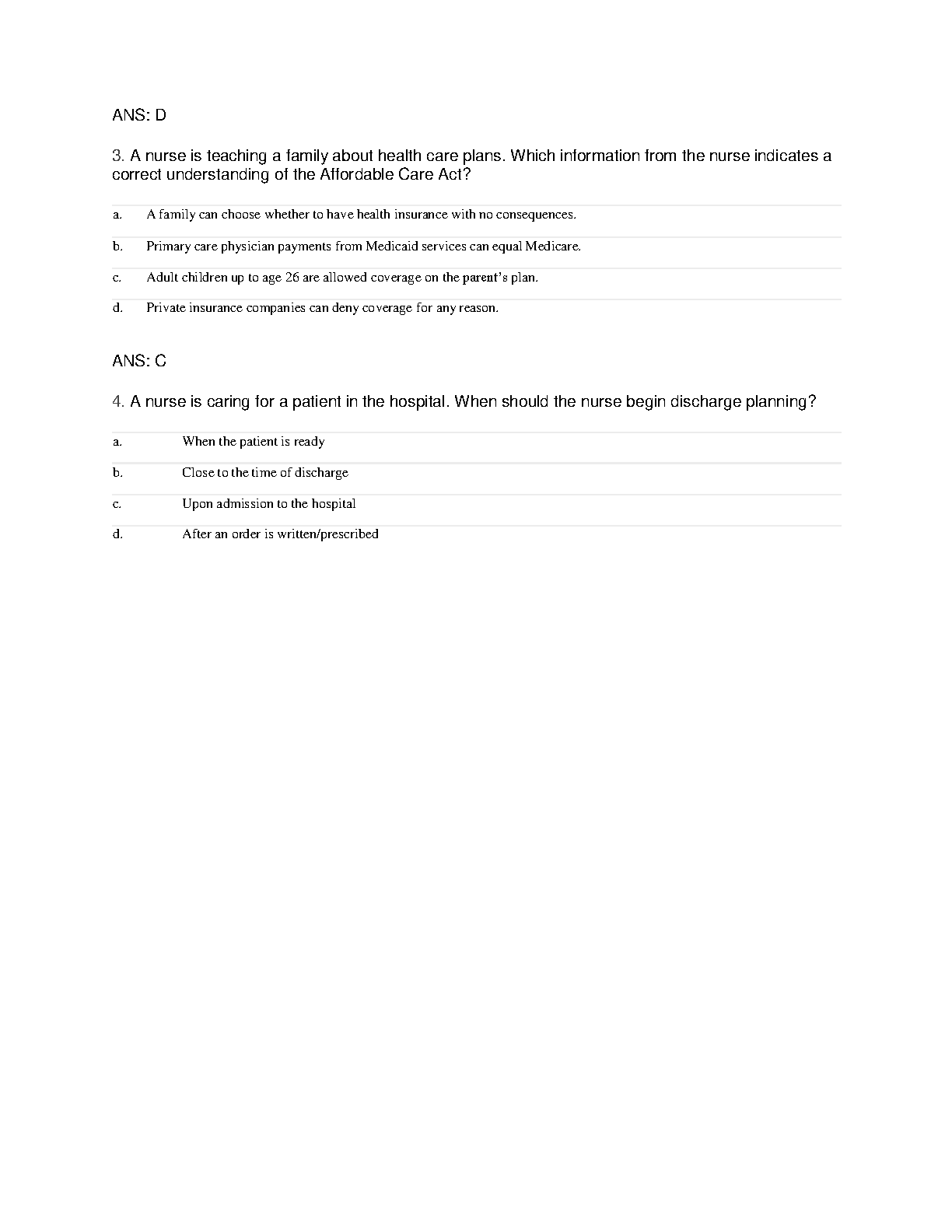 ANS: D

3. A nurse is teaching a family about health care plans. Which information from the nurse indicates a correct understanding of the Affordable Care Act?

a. A family can choose whether to have health insurance with no consequences.

b. Primary care physician payments from Medicaid services can equal Medicare.

c. Adult children up to age 26 are allowed coverage on the parent's plan.

d. Private insurance companies can deny coverage for any reason.

ANS: C

4. A nurse is caring for a patient in the hospital. When should the nurse begin discharge planning?

a. When the patient is ready

b. Close to the time of discharge

c. Upon admission to the hospital

d. After an order is written/prescribed